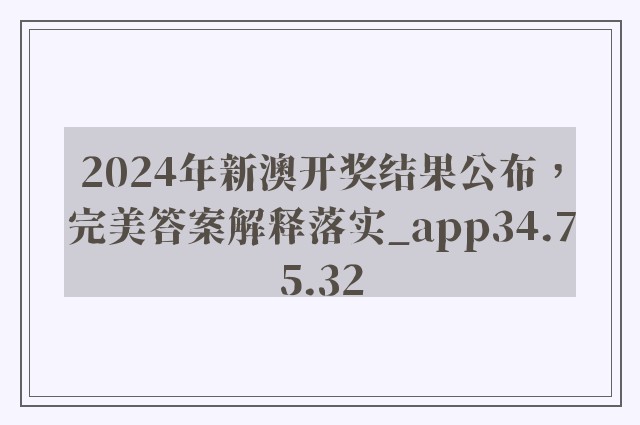 2024年新澳开奖结果公布，完美答案解释落实_app34.75.32